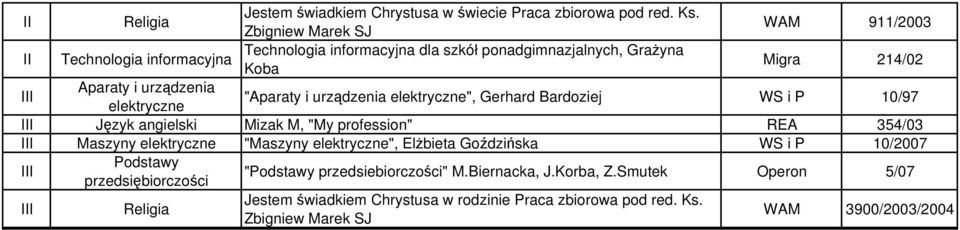 | II | Religia | Jestem świadkiem Chrystusa w świecie Praca zbiorowa pod red. Ks. Zbigniew Marek SJ | WAM | 911/2003 |
|---|---|---|---|---|
| II | Technologia informacyjna | Technologia informacyjna dla szkół ponadgimnazjalnych, Grażyna Koba | Migra | 214/02 |
| III | Aparaty i urządzenia elektryczne | "Aparaty i urządzenia elektryczne", Gerhard Bardoziej | WS i P | 10/97 |
| III | Język angielski | Mizak M, "My profession" | REA | 354/03 |
| III | Maszyny elektryczne | "Maszyny elektryczne", Elżbieta Goździńska | WS i P | 10/2007 |
| III | Podstawy przedsiębiorczości | "Podstawy przedsiebiorczości" M.Biernacka, J.Korba, Z.Smutek | Operon | 5/07 |
| III | Religia | Jestem świadkiem Chrystusa w rodzinie Praca zbiorowa pod red. Ks. Zbigniew Marek SJ | WAM | 3900/2003/2004 |